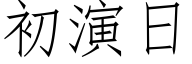 初演日